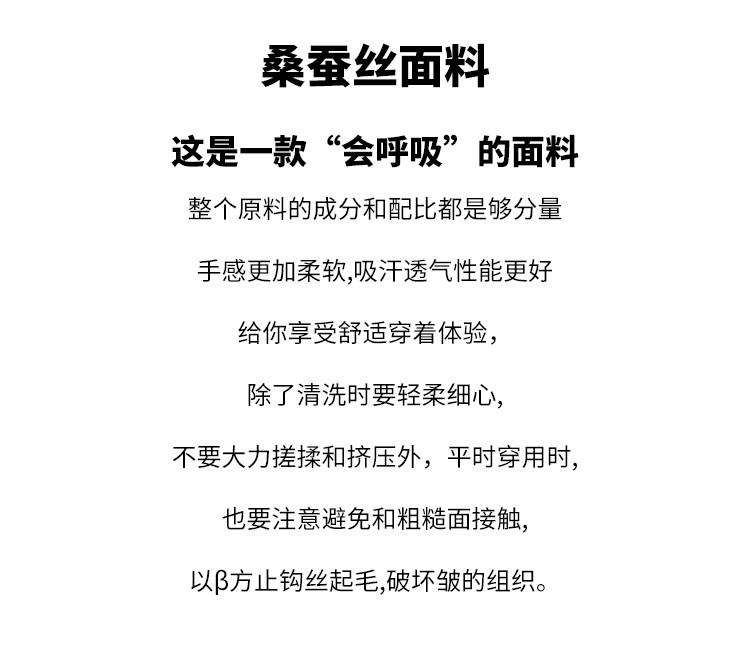 桑蚕丝面料

这是一款“会呼吸”的面料

整个原料的成分和配比都是够分量

手感更加柔软,吸汗透气性能更好

给你享受舒适穿着体验，

除了清洗时要轻柔细心,

不要大力搓揉和挤压外，平时穿用时,

也要注意避免和粗糙面接触,

以β方止钩丝起毛,破坏皱的组织。